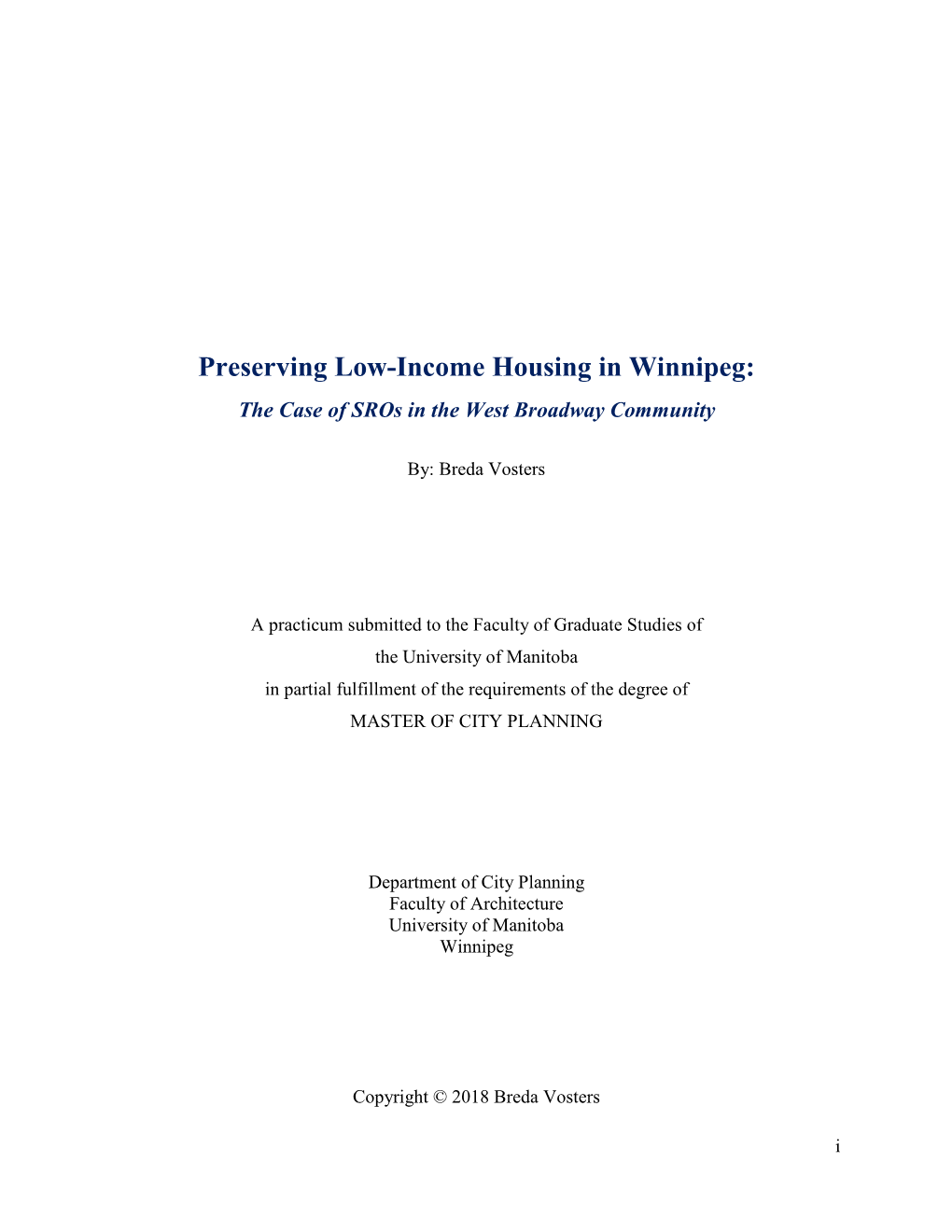 Preserving Low-Income Housing in Winnipeg:
The Case of SROs in the West Broadway Community

By: Breda Vosters

A practicum submitted to the Faculty of Graduate Studies of the University of Manitoba in partial fulfillment of the requirements of the degree of MASTER OF CITY PLANNING

Department of City Planning
Faculty of Architecture
University of Manitoba
Winnipeg

Copyright © 2018 Breda Vosters

i